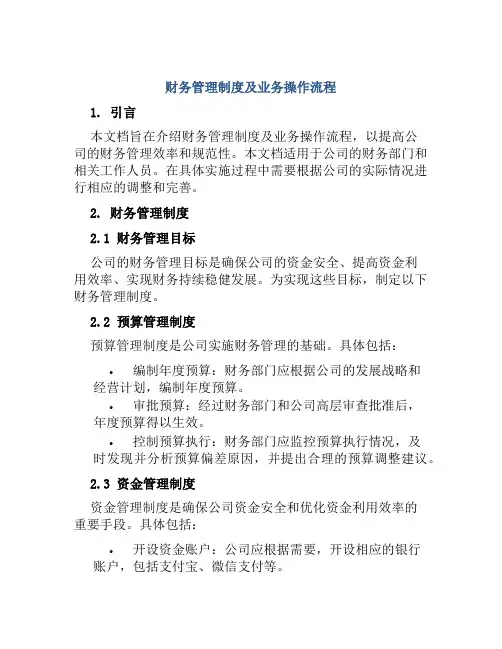 财务管理制度及业务操作流程

1. 引言

本文档旨在介绍财务管理制度及业务操作流程，以提高公司的财务管理效率和规范性。本文档适用于公司的财务部门和相关工作人员。在具体实施过程中需要根据公司的实际情况进行相应的调整和完善。

2. 财务管理制度

2.1 财务管理目标

公司的财务管理目标是确保公司的资金安全、提高资金利用效率、实现财务持续稳健发展。为实现这些目标，制定以下财务管理制度。

2.2 预算管理制度

预算管理制度是公司实施财务管理的基础。具体包括：

• 编制年度预算：财务部门应根据公司的发展战略和经营计划，编制年度预算。
• 审批预算：经过财务部门和公司高层审查批准后，年度预算得以生效。
• 控制预算执行：财务部门应监控预算执行情况，及时发现并分析预算偏差原因，并提出合理的预算调整建议。

2.3 资金管理制度

资金管理制度是确保公司资金安全和优化资金利用效率的重要手段。具体包括：

• 开设资金账户：公司应根据需要，开设相应的银行账户，包括支付宝、微信支付等。